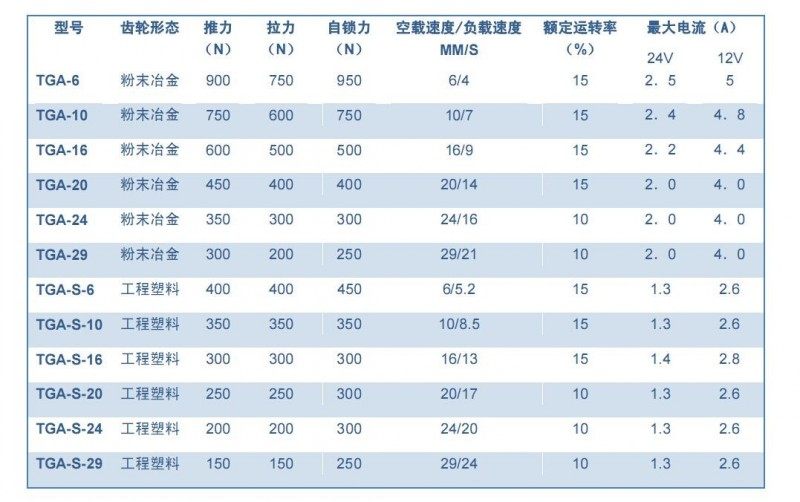 | 型号 | 齿轮形态 | 推力（N） | 拉力（N） | 自锁力（N） | 空载速度/负载速度 MM/S | 额定运转率（%） | 最大电流（A） 24V | 12V |
|---|---|---|---|---|---|---|---|---|
| TGA-6 | 粉末冶金 | 900 | 750 | 950 | 6/4 | 15 | 2．5 | 5 |
| TGA-10 | 粉末冶金 | 750 | 600 | 750 | 10/7 | 15 | 2．4 | 4．8 |
| TGA-16 | 粉末冶金 | 600 | 500 | 500 | 16/9 | 15 | 2．2 | 4．4 |
| TGA-20 | 粉末冶金 | 450 | 400 | 400 | 20/14 | 15 | 2．0 | 4．0 |
| TGA-24 | 粉末冶金 | 350 | 300 | 300 | 24/16 | 10 | 2．0 | 4．0 |
| TGA-29 | 粉末冶金 | 300 | 200 | 250 | 29/21 | 10 | 2．0 | 4．0 |
| TGA-S-6 | 工程塑料 | 400 | 400 | 450 | 6/5.2 | 15 | 1.3 | 2.6 |
| TGA-S-10 | 工程塑料 | 350 | 350 | 350 | 10/8.5 | 15 | 1.3 | 2.6 |
| TGA-S-16 | 工程塑料 | 300 | 300 | 300 | 16/13 | 15 | 1.4 | 2.8 |
| TGA-S-20 | 工程塑料 | 250 | 250 | 300 | 20/17 | 10 | 1.3 | 2.6 |
| TGA-S-24 | 工程塑料 | 200 | 200 | 300 | 24/20 | 10 | 1.3 | 2.6 |
| TGA-S-29 | 工程塑料 | 150 | 150 | 250 | 29/24 | 10 | 1.3 | 2.6 |